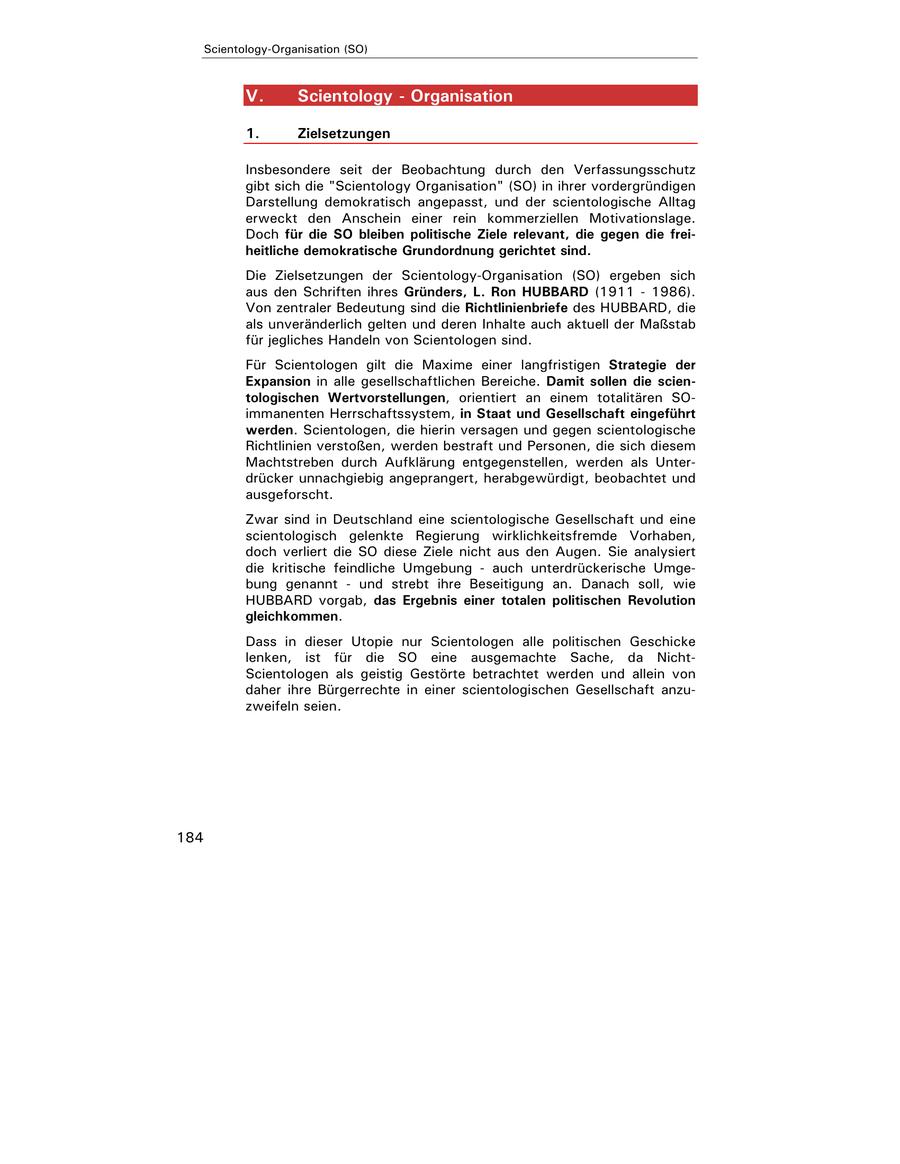 Scientology-Organisation (SO)

V. Scientology - Organisation

1. Zielsetzungen

Insbesondere seit der Beobachtung durch den Verfassungsschutz gibt sich die "Scientology Organisation" (SO) in ihrer vordergründigen Darstellung demokratisch angepasst, und der scientologische Alltag erweckt den Anschein einer rein kommerziellen Motivationslage. Doch für die SO bleiben politische Ziele relevant, die gegen die freiheitliche demokratische Grundordnung gerichtet sind.

Die Zielsetzungen der Scientology-Organisation (SO) ergeben sich aus den Schriften ihres Gründers, L. Ron HUBBARD (1911 - 1986). Von zentraler Bedeutung sind die Richtlinienbriefe des HUBBARD, die als unveränderlich gelten und deren Inhalte auch aktuell der Maßstab für jegliches Handeln von Scientologen sind.

Für Scientologen gilt die Maxime einer langfristigen Strategie der Expansion in alle gesellschaftlichen Bereiche. Damit sollen die scientologischen Wertvorstellungen, orientiert an einem totalitären SO-immanenten Herrschaftssystem, in Staat und Gesellschaft eingeführt werden. Scientologen, die hierin versagen und gegen scientologische Richtlinien verstoßen, werden bestraft und Personen, die sich diesem Machtstreben durch Aufklärung entgegenstellen, werden als Unterdrücker unnachgiebig angeprangert, herabgewürdigt, beobachtet und ausgeforscht.

Zwar sind in Deutschland eine scientologische Gesellschaft und eine scientologisch gelenkte Regierung wirklichkeitsfremde Vorhaben, doch verliert die SO diese Ziele nicht aus den Augen. Sie analysiert die kritische feindliche Umgebung - auch unterdrückerische Umgebung genannt - und strebt ihre Beseitigung an. Danach soll, wie HUBBARD vorgab, das Ergebnis einer totalen politischen Revolution gleichkommen.

Dass in dieser Utopie nur Scientologen alle politischen Geschicke lenken, ist für die SO eine ausgemachte Sache, da Nicht-Scientologen als geistig Gestörte betrachtet werden und allein von daher ihre Bürgerrechte in einer scientologischen Gesellschaft anzuzweifeln seien.

184